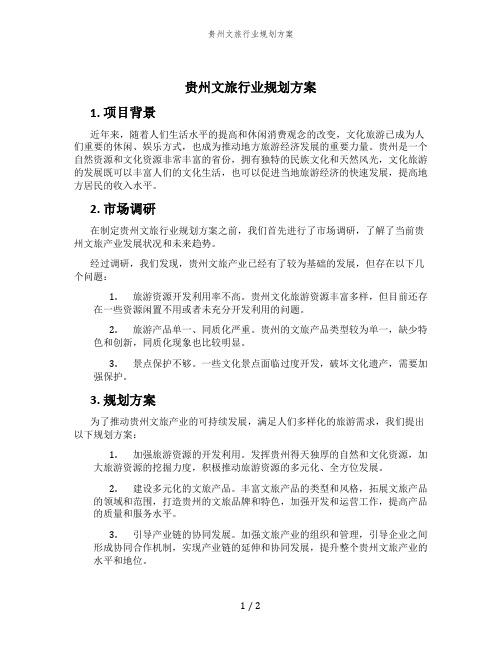 贵州文旅行业规划方案

贵州文旅行业规划方案

1. 项目背景

近年来，随着人们生活水平的提高和休闲消费观念的改变，文化旅游已成为人们重要的休闲、娱乐方式，也成为推动地方旅游经济发展的重要力量。贵州是一个自然资源和文化资源非常丰富的省份，拥有独特的民族文化和天然风光，文化旅游的发展既可以丰富人们的文化生活，也可以促进当地旅游经济的快速发展，提高地方居民的收入水平。

2. 市场调研

在制定贵州文旅行业规划方案之前，我们首先进行了市场调研，了解了当前贵州文旅产业发展状况和未来趋势。

经过调研，我们发现，贵州文旅产业已经有了较为基础的发展，但存在以下几个问题：

1. 旅游资源开发利用率不高。贵州文化旅游资源丰富多样，但目前还存在一些资源闲置不用或者未充分开发利用的问题。

2. 旅游产品单一、同质化严重。贵州的文旅产品类型较为单一，缺少特色和创新，同质化现象也比较明显。

3. 景点保护不够。一些文化景点面临过度开发，破坏文化遗产，需要加强保护。

3. 规划方案

为了推动贵州文旅产业的可持续发展，满足人们多样化的旅游需求，我们提出以下规划方案：

1. 加强旅游资源的开发利用。发挥贵州得天独厚的自然和文化资源，加大旅游资源的挖掘力度，积极推动旅游资源的多元化、全方位发展。

2. 建设多元化的文旅产品。丰富文旅产品的类型和风格，拓展文旅产品的领域和范围，打造贵州的文旅品牌和特色，加强开发和运营工作，提高产品的质量和服务水平。

3. 引导产业链的协同发展。加强文旅产业的组织和管理，引导企业之间形成协同合作机制，实现产业链的延伸和协同发展，提升整个贵州文旅产业的水平和地位。

1 / 2